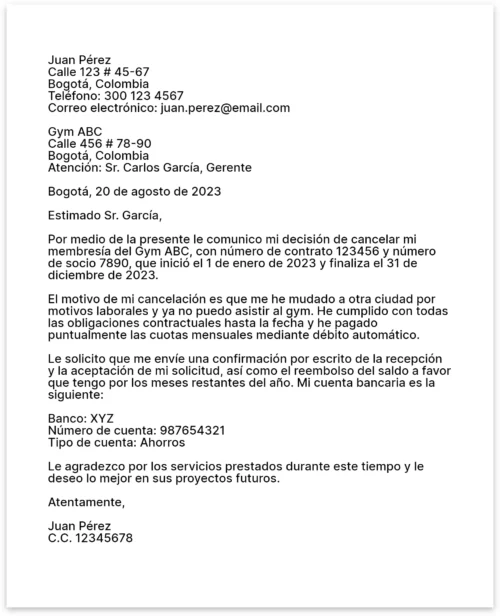 Juan Pérez
Calle 123 # 45-67
Bogotá, Colombia
Teléfono: 300 123 4567
Correo electrónico: juan.perez@email.com

Gym ABC
Calle 456 # 78-90
Bogotá, Colombia
Atención: Sr. Carlos García, Gerente

Bogotá, 20 de agosto de 2023

Estimado Sr. García,

Por medio de la presente le comunico mi decisión de cancelar mi membresía del Gym ABC, con número de contrato 123456 y número de socio 7890, que inició el 1 de enero de 2023 y finaliza el 31 de diciembre de 2023.

El motivo de mi cancelación es que me he mudado a otra ciudad por motivos laborales y ya no puedo asistir al gym. He cumplido con todas las obligaciones contractuales hasta la fecha y he pagado puntualmente las cuotas mensuales mediante débito automático.

Le solicito que me envíe una confirmación por escrito de la recepción y la aceptación de mi solicitud, así como el reembolso del saldo a favor que tengo por los meses restantes del año. Mi cuenta bancaria es la siguiente:

Banco: XYZ
Número de cuenta: 987654321
Tipo de cuenta: Ahorros

Le agradezco por los servicios prestados durante este tiempo y le deseo lo mejor en sus proyectos futuros.

Atentamente,

Juan Pérez
C.C. 12345678